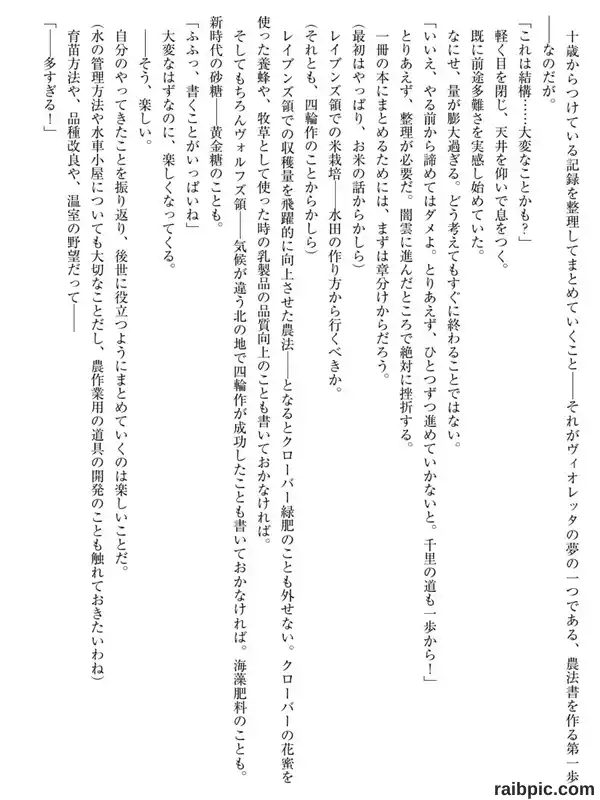 十歳からつけている記録を整理してまとめていくこと――それがヴィオレッタの夢の一つである、農法書を作る第一歩――なのだが。

「これは結構……大変なことかも？」

軽く目を閉じ、天井を仰いで息をつく。

既に前途多難さを実感し始めていた。

なにせ、量が膨大過ぎる。どう考えてもすぐに終わることではない。

「いいえ、やる前から諦めてはダメよ。とりあえず、ひとつずつ進めていかないと。千里の道も一歩から！」

とりあえず、整理が必要だ。闇雲に進んだところで絶対に挫折する。

一冊の本にまとめるためには、まずは章分けからだろう。

（最初はやっぱり、お米の話からかしら）

レイブンズ領での米栽培――水田の作り方から行くべきか。

（それとも、四輪作のことからかしら）

レイブンズ領での収穫量を飛躍的に向上させた農法――となるとクローバー緑肥のことも外せない。クローバーの花蜜を使った養蜂や、牧草として使った時の乳製品の品質向上のことも書いておかなければ。

そしてもちろんヴォルフズ領――気候が違う北の地で四輪作が成功したことも書いておかなければ。海藻肥料のことも。

新時代の砂糖――黄金糖のことも。

「ふふっ、書くことがいっぱいね」

大変なはずなのに、楽しくなってくる。

――そう、楽しい。

自分のやってきたことを振り返り、後世に役立つようにまとめていくのは楽しいことだ。

（水の管理方法や水車小屋についても大切なことだし、農作業用の道具の開発のことも触れておきたいわね）

育苗方法や、品種改良や、温室の野望だって――

「――多すぎる！」

raibpic.com